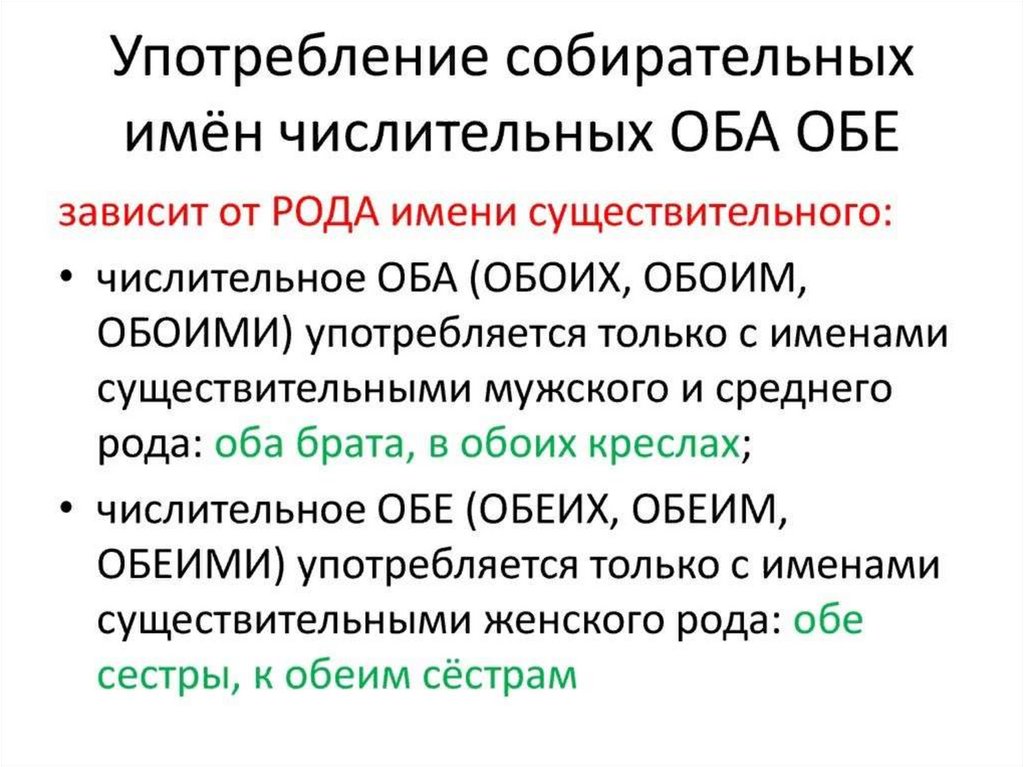 Употребление собирательных имён числительных ОБА ОБЕ

зависит от РОДА имени существительного:

• числительное ОБА (ОБОИХ, ОБОИМ, ОБОИМИ) употребляется только с именами существительными мужского и среднего рода: оба брата, в обоих креслах;
• числительное ОБЕ (ОБЕИХ, ОБЕИМ, ОБЕИМИ) употребляется только с именами существительными женского рода: обе сестры, к обеим сёстрам